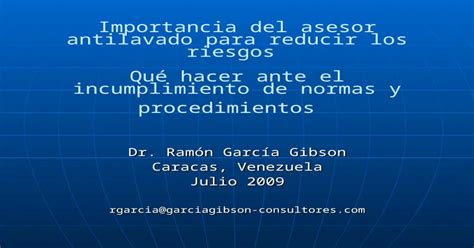 Importancia del asesor antilavado para reducir los riesgos

Qué hacer ante el incumplimiento de normas y procedimientos

Dr. Ramón García Gibson
Caracas, Venezuela
Julio 2009

rgarcia@garciagibson-consultores.com